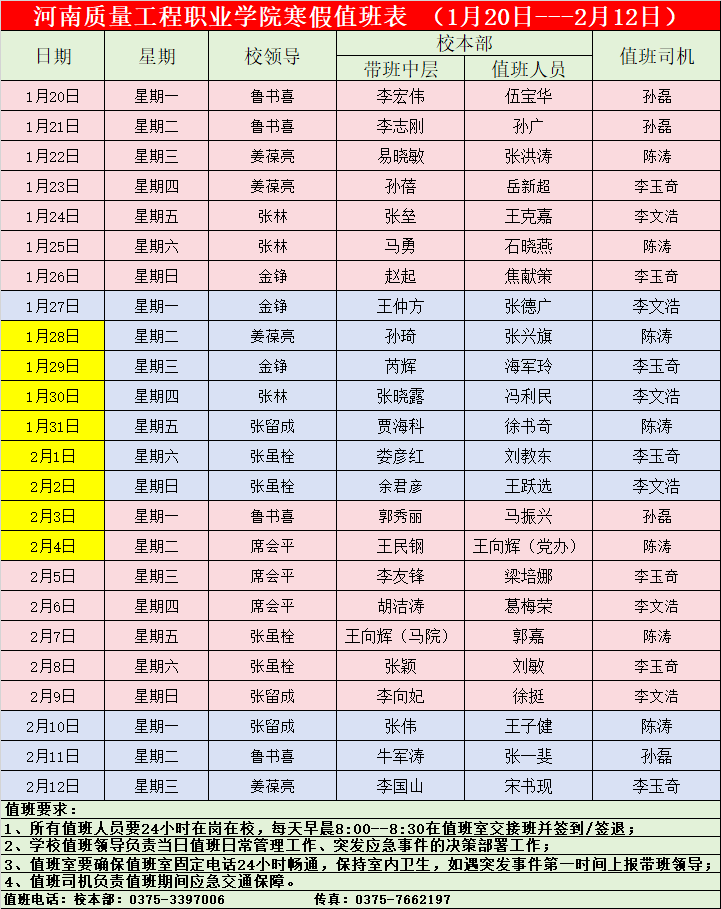 河南质量工程职业学院寒假值班表 （1月20日---2月12日）

| 日期 | 星期 | 校领导 | 校本部 |  | 值班司机 |
|---|---|---|---|---|---|
|  |  |  | 带班中层 | 值班人员 |  |
| 1月20日 | 星期一 | 鲁书喜 | 李宏伟 | 伍宝华 | 孙磊 |
| 1月21日 | 星期二 | 鲁书喜 | 李志刚 | 孙广 | 孙磊 |
| 1月22日 | 星期三 | 姜葆亮 | 易晓敏 | 张洪涛 | 陈涛 |
| 1月23日 | 星期四 | 姜葆亮 | 孙蓓 | 岳新超 | 李玉奇 |
| 1月24日 | 星期五 | 张林 | 张垒 | 王克嘉 | 李文浩 |
| 1月25日 | 星期六 | 张林 | 马勇 | 石晓燕 | 陈涛 |
| 1月26日 | 星期日 | 金铮 | 赵起 | 焦献策 | 李玉奇 |
| 1月27日 | 星期一 | 金铮 | 王仲方 | 张德广 | 李文浩 |
| 1月28日 | 星期二 | 姜葆亮 | 孙琦 | 张兴旗 | 陈涛 |
| 1月29日 | 星期三 | 金铮 | 芮辉 | 海军玲 | 李玉奇 |
| 1月30日 | 星期四 | 张林 | 张晓露 | 冯利民 | 李文浩 |
| 1月31日 | 星期五 | 张留成 | 贾海科 | 徐书奇 | 陈涛 |
| 2月1日 | 星期六 | 张虽栓 | 娄彦红 | 刘教东 | 李玉奇 |
| 2月2日 | 星期日 | 张虽栓 | 余君彦 | 王跃选 | 李文浩 |
| 2月3日 | 星期一 | 鲁书喜 | 郭秀丽 | 马振兴 | 孙磊 |
| 2月4日 | 星期二 | 席会平 | 王民钢 | 王向辉（党办） | 陈涛 |
| 2月5日 | 星期三 | 席会平 | 李友锋 | 梁培娜 | 李玉奇 |
| 2月6日 | 星期四 | 席会平 | 胡洁涛 | 葛梅荣 | 李文浩 |
| 2月7日 | 星期五 | 张虽栓 | 王向辉（马院） | 郭嘉 | 陈涛 |
| 2月8日 | 星期六 | 张虽栓 | 张颖 | 刘敏 | 李玉奇 |
| 2月9日 | 星期日 | 张留成 | 李向妃 | 徐挺 | 李文浩 |
| 2月10日 | 星期一 | 张留成 | 张伟 | 王子健 | 陈涛 |
| 2月11日 | 星期二 | 鲁书喜 | 牛军涛 | 张一斐 | 孙磊 |
| 2月12日 | 星期三 | 姜葆亮 | 李国山 | 宋书现 | 李玉奇 |

值班要求：
1、所有值班人员要24小时在岗在校，每天早晨8:00--8:30在值班室交接班并签到/签退；
2、学校值班领导负责当日值班日常管理工作、突发应急事件的决策部署工作；
3、值班室要确保值班室固定电话24小时畅通，保持室内卫生，如遇突发事件第一时间上报带班领导；
4、值班司机负责值班期间应急交通保障。
值班电话：校本部：0375-3397006 传真：0375-7662197